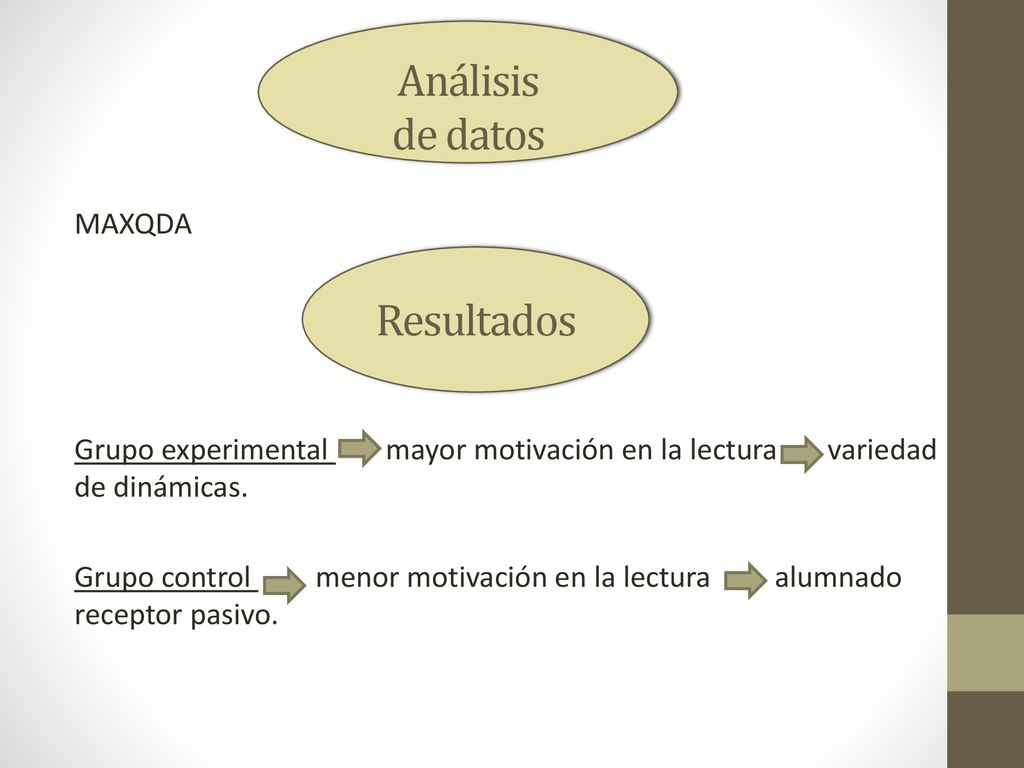 Análisis de datos

MAXQDA

Resultados

Grupo experimental mayor motivación en la lectura variedad de dinámicas.

Grupo control menor motivación en la lectura alumnado receptor pasivo.